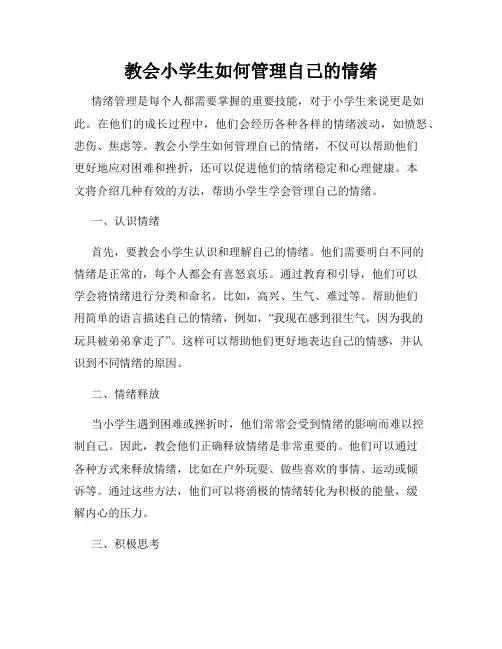 教会小学生如何管理自己的情绪

情绪管理是每个人都需要掌握的重要技能，对于小学生来说更是如此。在他们的成长过程中，他们会经历各种各样的情绪波动，如愤怒、悲伤、焦虑等。教会小学生如何管理自己的情绪，不仅可以帮助他们更好地应对困难和挫折，还可以促进他们的情绪稳定和心理健康。本文将介绍几种有效的方法，帮助小学生学会管理自己的情绪。

一、认识情绪

首先，要教会小学生认识和理解自己的情绪。他们需要明白不同的情绪是正常的，每个人都会有喜怒哀乐。通过教育和引导，他们可以学会将情绪进行分类和命名。比如，高兴、生气、难过等。帮助他们用简单的语言描述自己的情绪，例如，“我现在感到很生气，因为我的玩具被弟弟拿走了”。这样可以帮助他们更好地表达自己的情感，并认识到不同情绪的原因。

二、情绪释放

当小学生遇到困难或挫折时，他们常常会受到情绪的影响而难以控制自己。因此，教会他们正确释放情绪是非常重要的。他们可以通过各种方式来释放情绪，比如在户外玩耍、做些喜欢的事情、运动或倾诉等。通过这些方法，他们可以将消极的情绪转化为积极的能量，缓解内心的压力。

三、积极思考